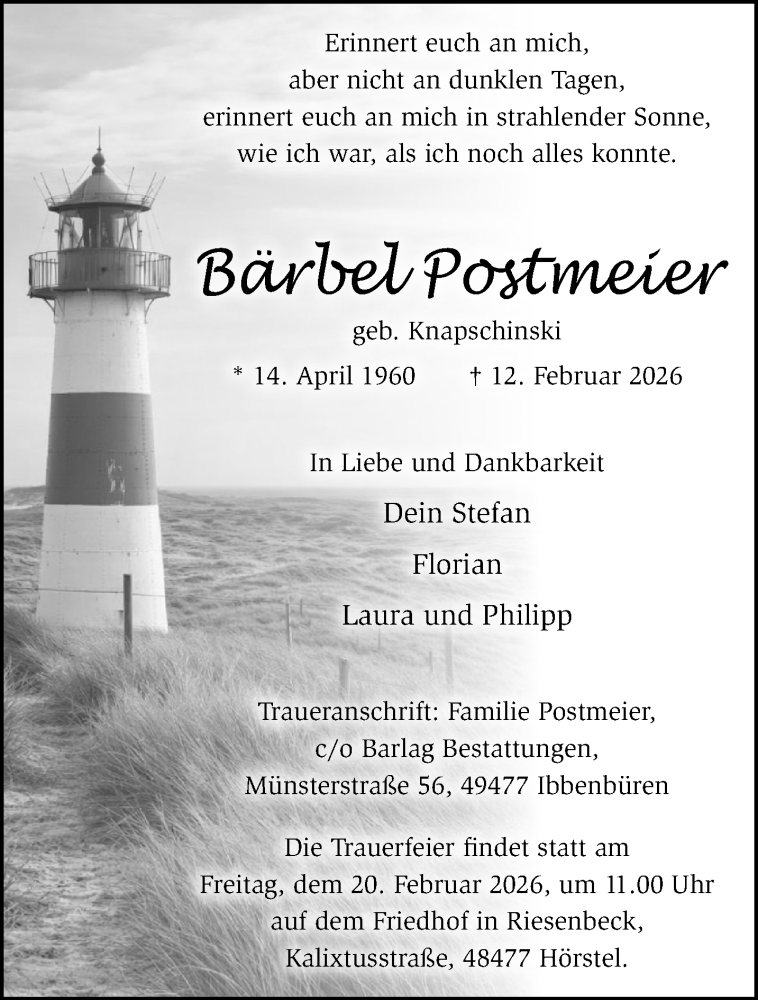 Erinnert euch an mich,
aber nicht an dunklen Tagen,
erinnert euch an mich in strahlender Sonne,
wie ich war, als ich noch alles konnte.

Bärbel Postmeier

geb. Knapschinski

* 14. April 1960 † 12. Februar 2026

In Liebe und Dankbarkeit

Dein Stefan

Florian

Laura und Philipp

Traueranschrift: Familie Postmeier,
c/o Barlag Bestattungen,
Münsterstraße 56, 49477 Ibbenbüren

Die Trauerfeier findet statt am
Freitag, dem 20. Februar 2026, um 11.00 Uhr
auf dem Friedhof in Riesenbeck,
Kalixtusstraße, 48477 Hörstel.